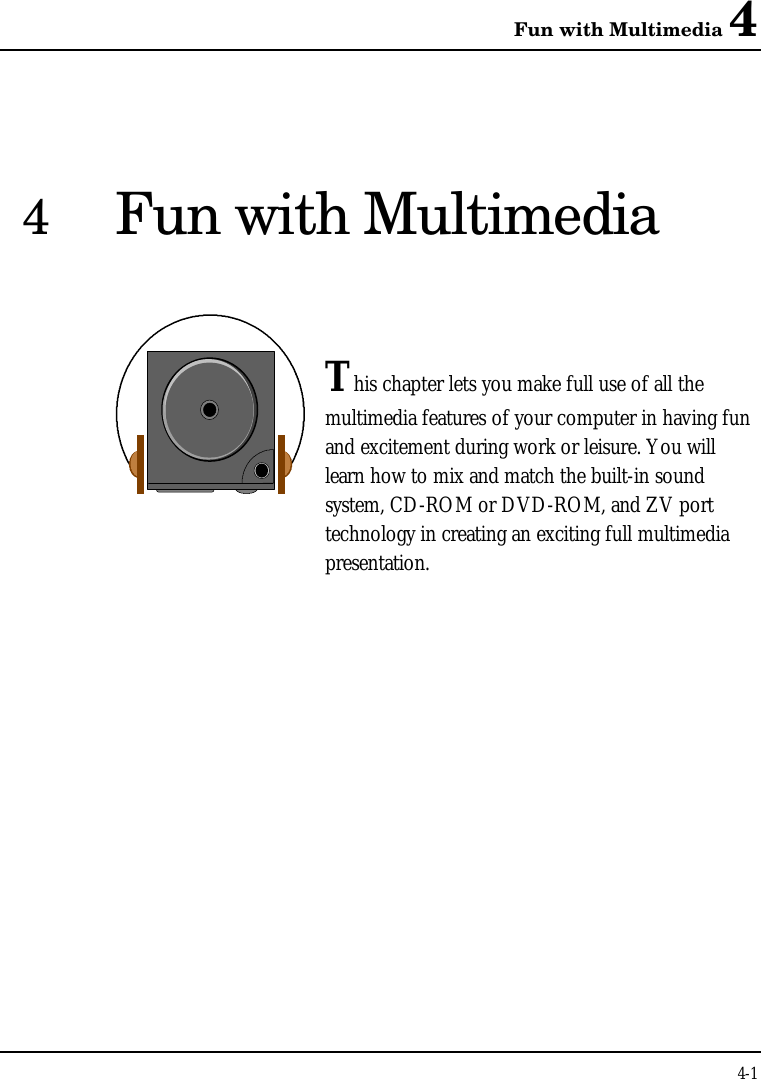 Fun with Multimedia 4

4 Fun with Multimedia

This chapter lets you make full use of all the multimedia features of your computer in having fun and excitement during work or leisure. You will learn how to mix and match the built-in sound system, CD-ROM or DVD-ROM, and ZV port technology in creating an exciting full multimedia presentation.

4-1